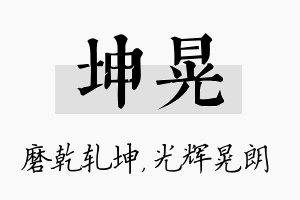 坤晃

磨乾轧坤，光辉晃朗